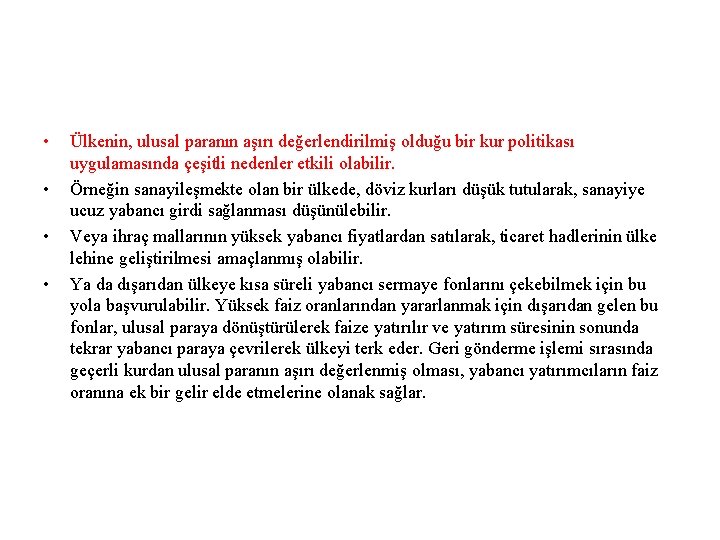 • Ülkenin, ulusal paranın aşırı değerlendirilmiş olduğu bir kur politikası uygulamasında çeşitli nedenler etkili olabilir.
• Örneğin sanayileşmekte olan bir ülkede, döviz kurları düşük tutularak, sanayiye ucuz yabancı girdi sağlanması düşünülebilir.
• Veya ihraç mallarının yüksek yabancı fiyatlardan satılarak, ticaret hadlerinin ülke lehine geliştirilmesi amaçlanmış olabilir.
• Ya da dışarıdan ülkeye kısa süreli yabancı sermaye fonlarını çekebilmek için bu yola başvurulabilir. Yüksek faiz oranlarından yararlanmak için dışarıdan gelen bu fonlar, ulusal paraya dönüştürülerek faize yatırılır ve yatırım süresinin sonunda tekrar yabancı paraya çevrilerek ülkeyi terk eder. Geri gönderme işlemi sırasında geçerli kurdan ulusal paranın aşırı değerlenmiş olması, yabancı yatırımcıların faiz oranına ek bir gelir elde etmelerine olanak sağlar.